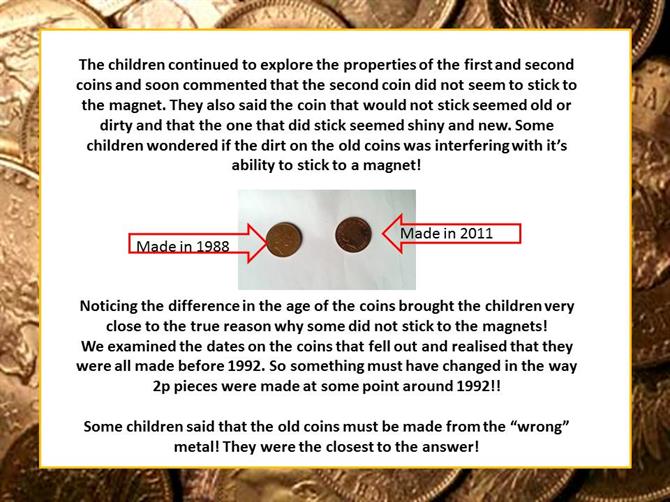 The children continued to explore the properties of the first and second coins and soon commented that the second coin did not seem to stick to the magnet. They also said the coin that would not stick seemed old or dirty and that the one that did stick seemed shiny and new. Some children wondered if the dirt on the old coins was interfering with it's ability to stick to a magnet!

Made in 1988

Made in 2011

Noticing the difference in the age of the coins brought the children very close to the true reason why some did not stick to the magnets! We examined the dates on the coins that fell out and realised that they were all made before 1992. So something must have changed in the way 2p pieces were made at some point around 1992!!

Some children said that the old coins must be made from the "wrong" metal! They were the closest to the answer!